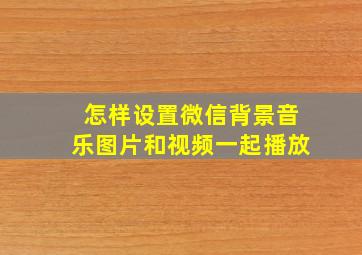 怎样设置微信背景音乐图片和视频一起播放